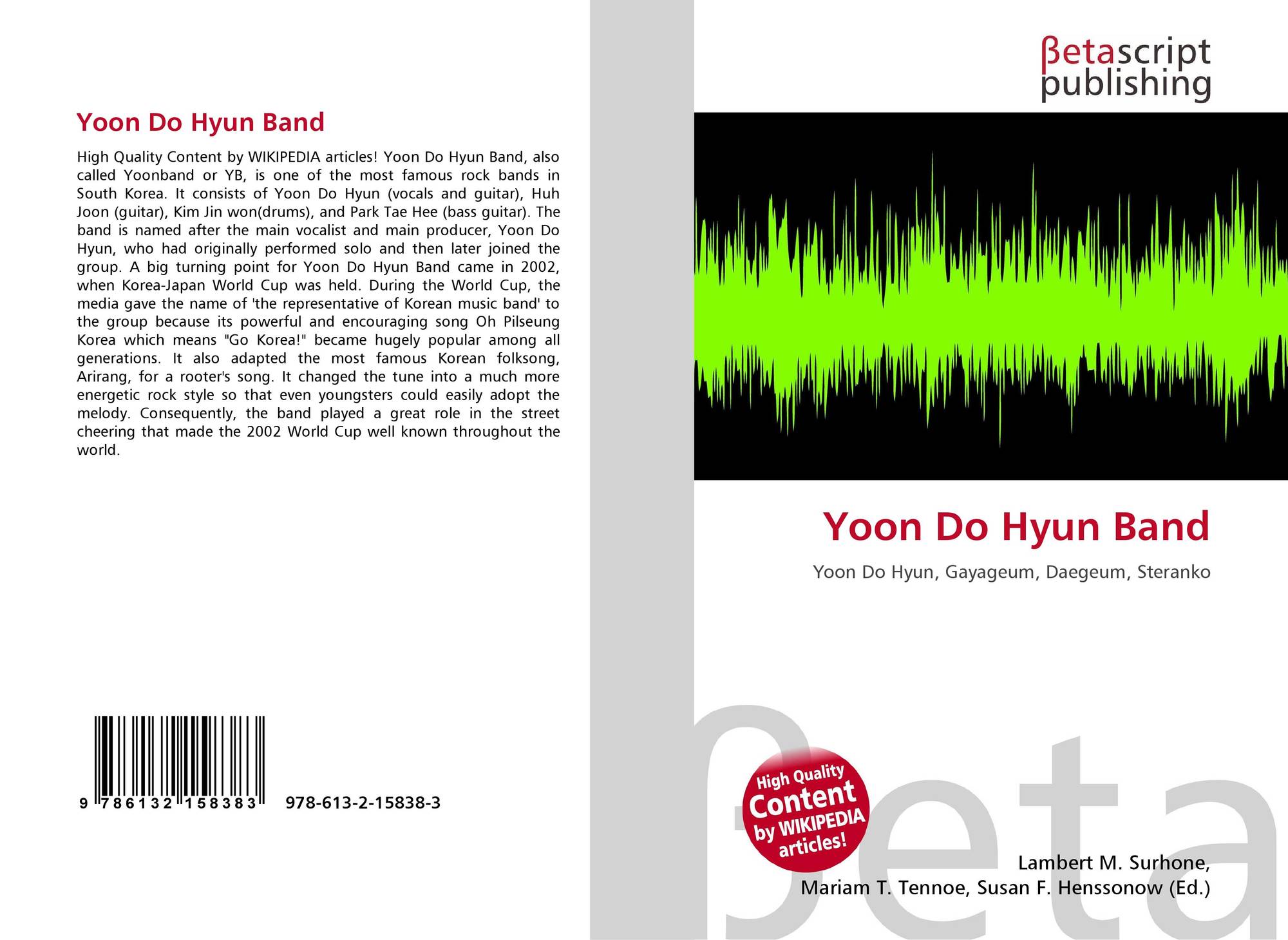 Yoon Do Hyun Band

High Quality Content by WIKIPEDIA articles! Yoon Do Hyun Band, also called Yoonband or YB, is one of the most famous rock bands in South Korea. It consists of Yoon Do Hyun (vocals and guitar), Huh Joon (guitar), Kim Jin won(drums), and Park Tae Hee (bass guitar). The band is named after the main vocalist and main producer, Yoon Do Hyun, who had originally performed solo and then later joined the group. A big turning point for Yoon Do Hyun Band came in 2002, when Korea-Japan World Cup was held. During the World Cup, the media gave the name of 'the representative of Korean music band' to the group because its powerful and encouraging song Oh Pilseung Korea which means "Go Korea!" became hugely popular among all generations. It also adapted the most famous Korean folksong, Arirang, for a rooter's song. It changed the tune into a much more energetic rock style so that even youngsters could easily adopt the melody. Consequently, the band played a great role in the street cheering that made the 2002 World Cup well known throughout the world.

9 786132 158383 978-613-2-15838-3

βetascript
publishing

Yoon Do Hyun Band

Yoon Do Hyun, Gayageum, Daegeum, Steranko

High Quality
Content
by WIKIPEDIA
articles!

Lambert M. Surhone,
Mariam T. Tennoe, Susan F. Henssonow (Ed.)

βeta